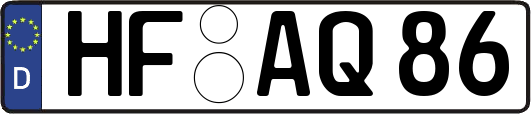 D

HF AQ 86